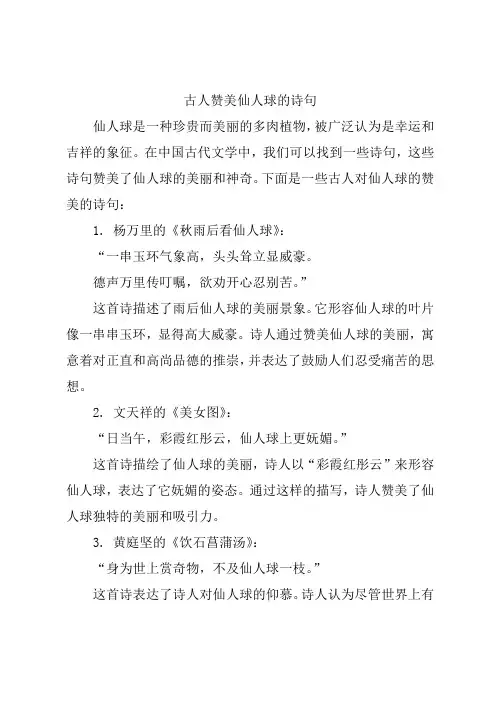 古人赞美仙人球的诗句

仙人球是一种珍贵而美丽的多肉植物，被广泛认为是幸运和吉祥的象征。在中国古代文学中，我们可以找到一些诗句，这些诗句赞美了仙人球的美丽和神奇。下面是一些古人对仙人球的赞美的诗句：

1. 杨万里的《秋雨后看仙人球》：

“一串玉环气象高，头头耸立显威豪。

德声万里传叮嘱，欲劝开心忍别苦。”

这首诗描述了雨后仙人球的美丽景象。它形容仙人球的叶片像一串串玉环，显得高大威豪。诗人通过赞美仙人球的美丽，寓意着对正直和高尚品德的推崇，并表达了鼓励人们忍受痛苦的思想。

2. 文天祥的《美女图》：

“日当午，彩霞红彤云，仙人球上更妩媚。”

这首诗描绘了仙人球的美丽，诗人以“彩霞红彤云”来形容仙人球，表达了它妩媚的姿态。通过这样的描写，诗人赞美了仙人球独特的美丽和吸引力。

3. 黄庭坚的《饮石菖蒲汤》：

“身为世上赏奇物，不及仙人球一枝。”

这首诗表达了诗人对仙人球的仰慕。诗人认为尽管世界上有